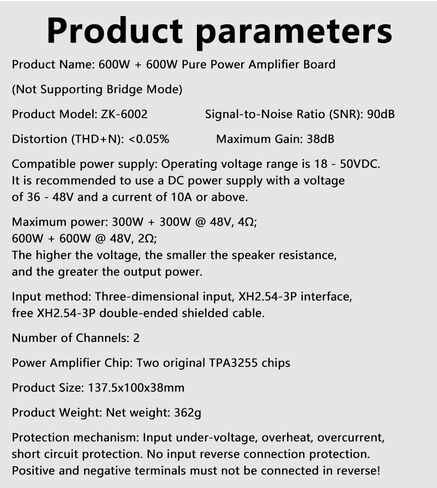 Product parameters

Product Name: 600W + 600W Pure Power Amplifier Board

(Not Supporting Bridge Mode)

Product Model: ZK-6002 Signal-to-Noise Ratio (SNR): 90dB

Distortion (THD+N): <0.05% Maximum Gain: 38dB

Compatible power supply: Operating voltage range is 18 - 50VDC. It is recommended to use a DC power supply with a voltage of 36 - 48V and a current of 10A or above.

Maximum power: 300W + 300W @ 48V, 4Ω;
600W + 600W @ 48V, 2Ω;
The higher the voltage, the smaller the speaker resistance, and the greater the output power.

Input method: Three-dimensional input, XH2.54-3P interface, free XH2.54-3P double-ended shielded cable.

Number of Channels: 2

Power Amplifier Chip: Two original TPA3255 chips

Product Size: 137.5x100x38mm

Product Weight: Net weight: 362g

Protection mechanism: Input under-voltage, overheat, overcurrent, short circuit protection. No input reverse connection protection. Positive and negative terminals must not be connected in reverse!